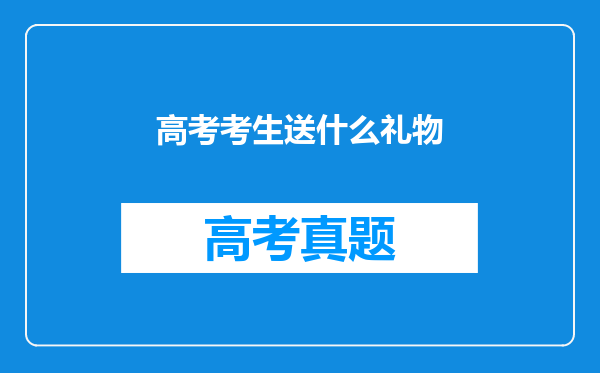 高考考生送什么礼物

高考真题